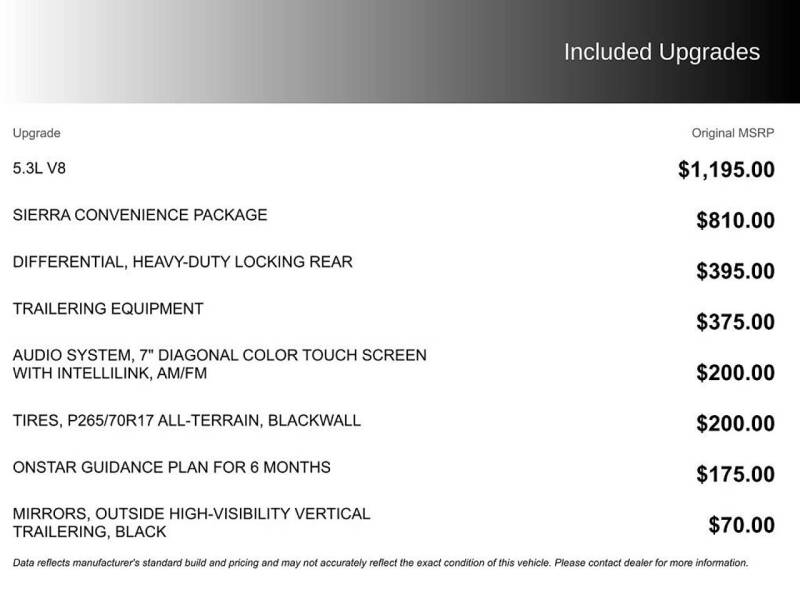 Included Upgrades

| Upgrade | Original MSRP |
|---|---|
| 5.3L V8 | \$1,195.00 |
| SIERRA CONVENIENCE PACKAGE | \$810.00 |
| DIFFERENTIAL, HEAVY-DUTY LOCKING REAR | \$395.00 |
| TRAILERING EQUIPMENT | \$375.00 |
| AUDIO SYSTEM, 7" DIAGONAL COLOR TOUCH SCREEN WITH INTELLILINK, AM/FM | \$200.00 |
| TIRES, P265/70R17 ALL-TERRAIN, BLACKWALL | \$200.00 |
| ONSTAR GUIDANCE PLAN FOR 6 MONTHS | \$175.00 |
| MIRRORS, OUTSIDE HIGH-VISIBILITY VERTICAL TRAILERING, BLACK | \$70.00 |

Data reflects manufacturer's standard build and pricing and may not accurately reflect the exact condition of this vehicle. Please contact dealer for more information.